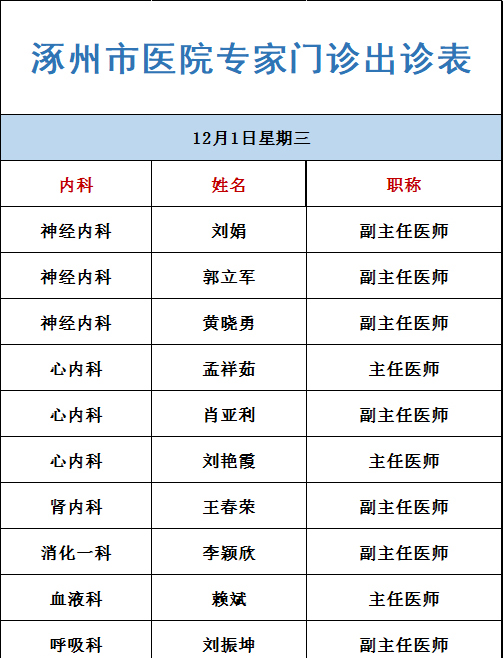 涿州市医院专家门诊出诊表

12月1日星期三

| 内科 | 姓名 | 职称 |
|---|---|---|
| 神经内科 | 刘娟 | 副主任医师 |
| 神经内科 | 郭立军 | 副主任医师 |
| 神经内科 | 黄晓勇 | 副主任医师 |
| 心内科 | 孟祥茹 | 主任医师 |
| 心内科 | 肖亚利 | 副主任医师 |
| 心内科 | 刘艳霞 | 主任医师 |
| 肾内科 | 王春荣 | 副主任医师 |
| 消化一科 | 李颖欣 | 副主任医师 |
| 血液科 | 赖斌 | 主任医师 |
| 呼吸科 | 刘振坤 | 副主任医师 |